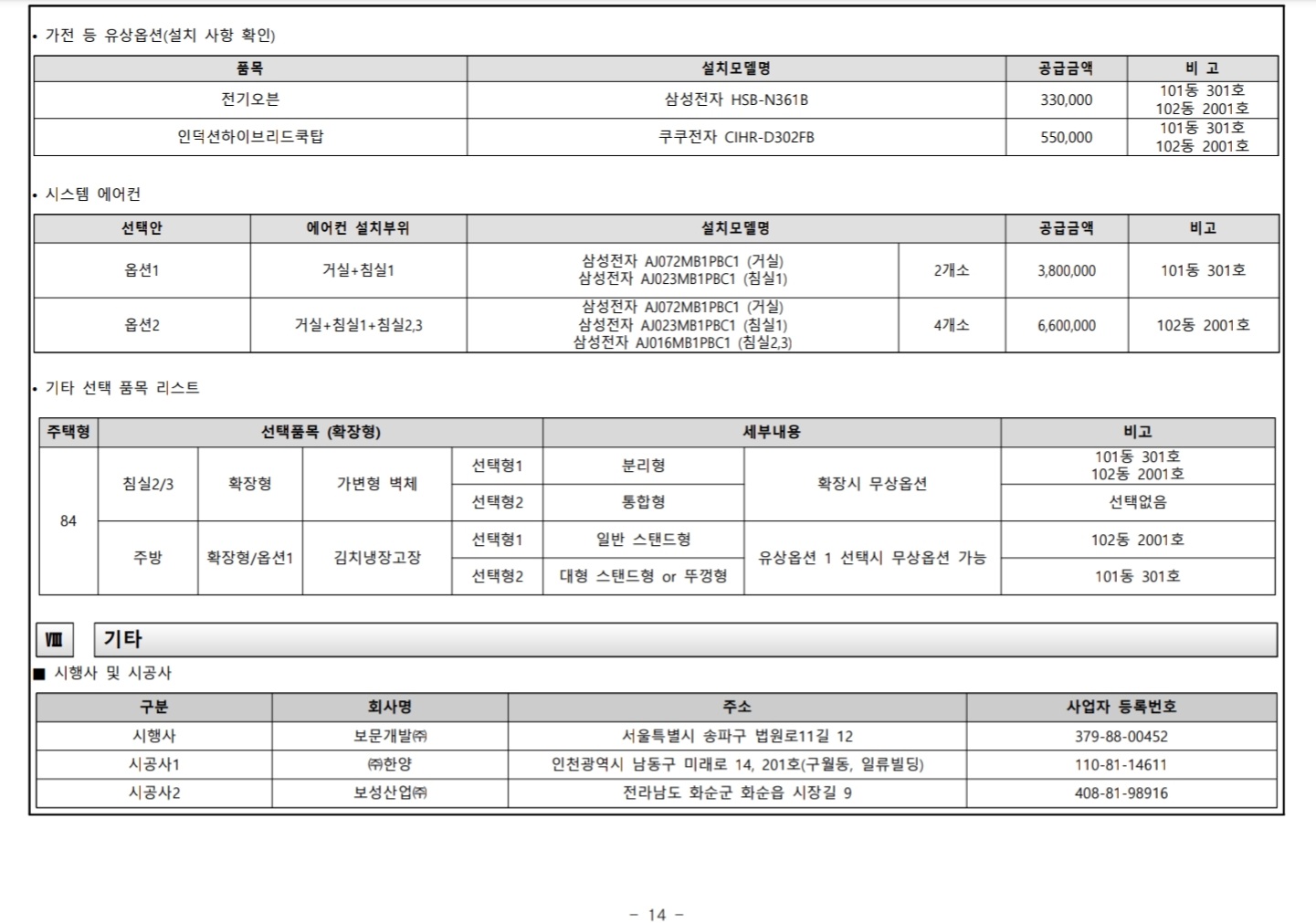 • 가전 등 유상옵션(설치 사항 확인)

| 품목 | 설치모델명 | 공급금액 | 비 고 |
|---|---|---|---|
| 전기오븐 | 삼성전자 HSB-N361B | 330,000 | 101동 301호 102동 2001호 |
| 인덕션하이브리드쿡탑 | 쿠쿠전자 CIHR-D302FB | 550,000 | 101동 301호 102동 2001호 |

• 시스템 에어컨

| 선택안 | 에어컨 설치부위 | 설치모델명 | | 공급금액 | 비고 |
|---|---|---|---|---|---|
| 옵션1 | 거실+침실1 | 삼성전자 AJ072MB1PBC1 (거실) 삼성전자 AJ023MB1PBC1 (침실1) | 2개소 | 3,800,000 | 101동 301호 |
| 옵션2 | 거실+침실1+침실2,3 | 삼성전자 AJ072MB1PBC1 (거실) 삼성전자 AJ023MB1PBC1 (침실1) 삼성전자 AJ016MB1PBC1 (침실2,3) | 4개소 | 6,600,000 | 102동 2001호 |

• 기타 선택 품목 리스트

| 주택형 | 선택품목 (확장형) | | | | 세부내용 | | 비고 |
|---|---|---|---|---|---|---|---|
| 84 | 침실2/3 | 확장형 | 가변형 벽체 | 선택형1 | 분리형 | 확장시 무상옵션 | 101동 301호 102동 2001호 |
| | | | | 선택형2 | 통합형 | | 선택없음 |
| | 주방 | 확장형/옵션1 | 김치냉장고장 | 선택형1 | 일반 스탠드형 | 유상옵션 1 선택시 무상옵션 가능 | 102동 2001호 |
| | | | | 선택형2 | 대형 스탠드형 or 뚜껑형 | | 101동 301호 |

Ⅷ 기타

■ 시행사 및 시공사

| 구분 | 회사명 | 주소 | 사업자 등록번호 |
|---|---|---|---|
| 시행사 | 보문개발㈜ | 서울특별시 송파구 법원로11길 12 | 379-88-00452 |
| 시공사1 | ㈜한양 | 인천광역시 남동구 미래로 14, 201호(구월동, 일류빌딩) | 110-81-14611 |
| 시공사2 | 보성산업㈜ | 전라남도 화순군 화순읍 시장길 9 | 408-81-98916 |

- 14 -